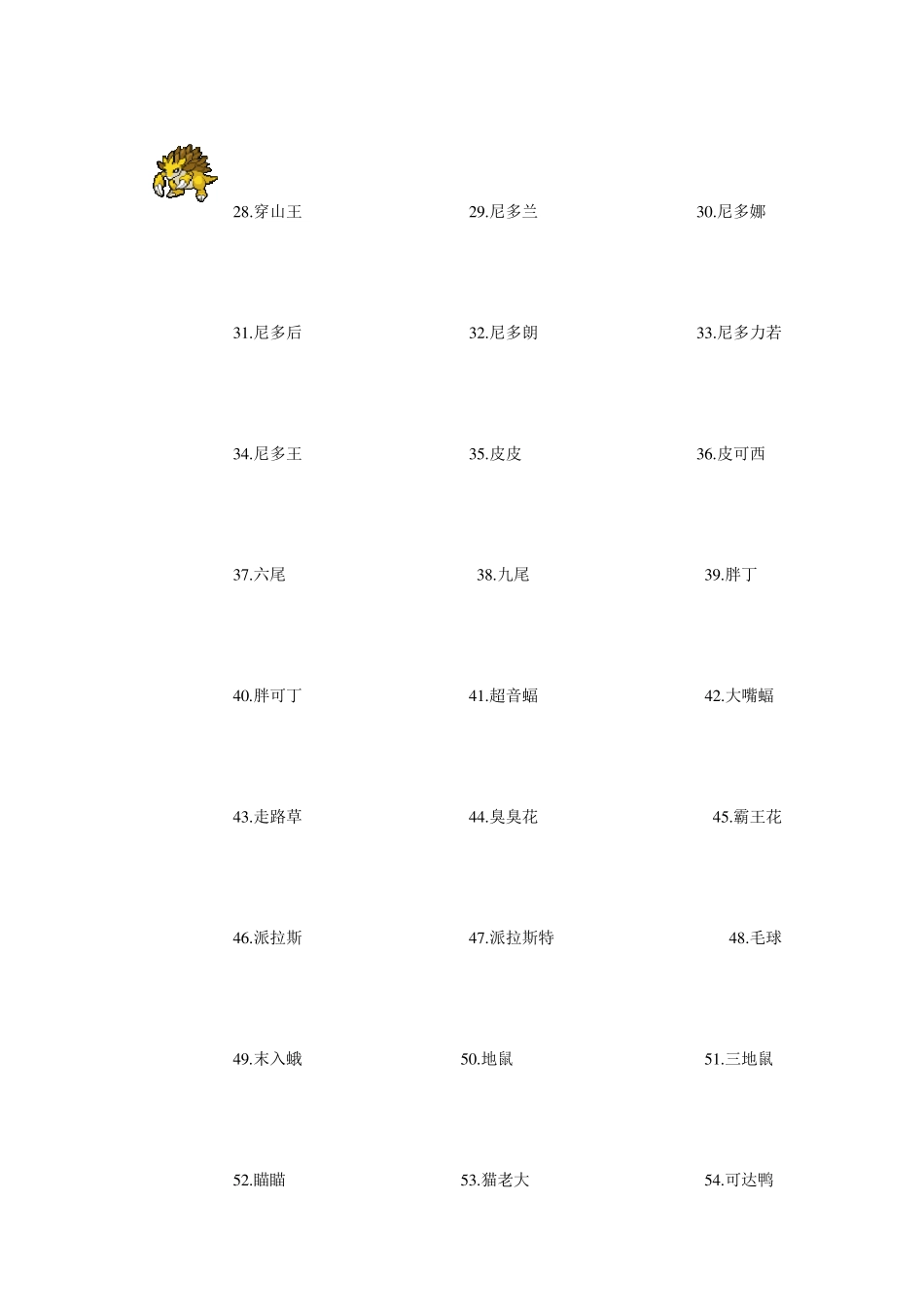 28.穿山王 29.尼多兰 30.尼多娜

31.尼多后 32.尼多朗 33.尼多力若

34.尼多王 35.皮皮 36.皮可西

37.六尾 38.九尾 39.胖丁

40.胖可丁 41.超音蝠 42.大嘴蝠

43.走路草 44.臭臭花 45.霸王花

46.派拉斯 47.派拉斯特 48.毛球

49.末入蛾 50.地鼠 51.三地鼠

52.瞄瞄 53.猫老大 54.可达鸭